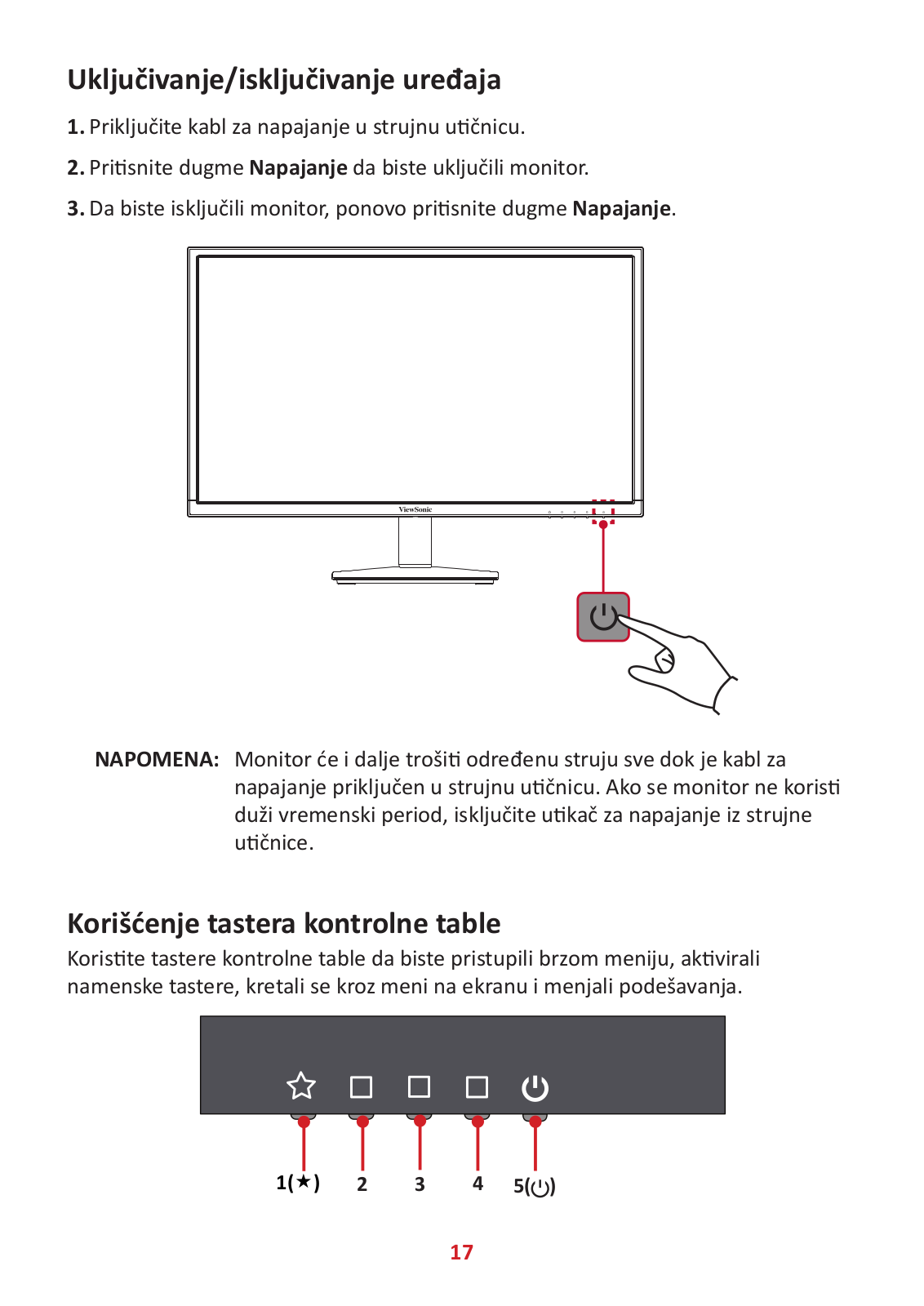 Uključivanje/isključivanje uređaja

1. Priključite kabl za napajanje u strujnu utičnicu.

2. Pritisnite dugme Napajanje da biste uključili monitor.

3. Da biste isključili monitor, ponovo pritisnite dugme Napajanje.

ViewSonic

NAPOMENA: Monitor će i dalje trošiti određenu struju sve dok je kabl za napajanje priključen u strujnu utičnicu. Ako se monitor ne koristi duži vremenski period, isključite utikač za napajanje iz strujne utičnice.

Korišćenje tastera kontrolne table

Koristite tastere kontrolne table da biste pristupili brzom meniju, aktivirali namenske tastere, kretali se kroz meni na ekranu i menjali podešavanja.

1(★) 2 3 4 5(⏻)

17